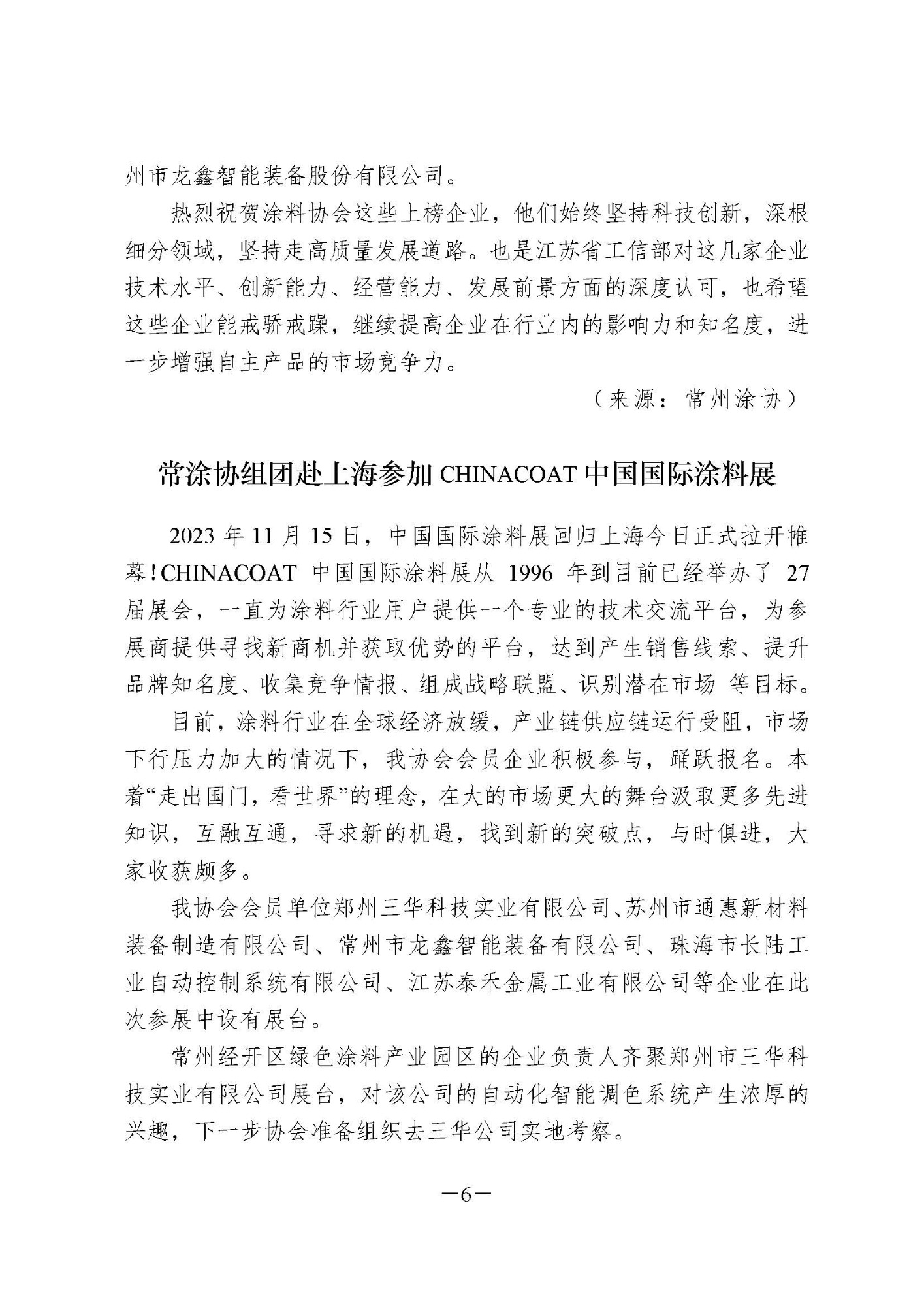 州市龙鑫智能装备股份有限公司。

热烈祝贺涂料协会这些上榜企业，他们始终坚持科技创新，深根细分领域，坚持走高质量发展道路。也是江苏省工信部对这几家企业技术水平、创新能力、经营能力、发展前景方面的深度认可，也希望这些企业能戒骄戒躁，继续提高企业在行业内的影响力和知名度，进一步增强自主产品的市场竞争力。

（来源：常州涂协）

常涂协组团赴上海参加 CHINACOAT 中国国际涂料展

2023 年 11 月 15 日，中国国际涂料展回归上海今日正式拉开帷幕！CHINACOAT 中国国际涂料展从 1996 年到目前已经举办了 27 届展会，一直为涂料行业用户提供一个专业的技术交流平台，为参展商提供寻找新商机并获取优势的平台，达到产生销售线索、提升品牌知名度、收集竞争情报、组成战略联盟、识别潜在市场 等目标。

目前，涂料行业在全球经济放缓，产业链供应链运行受阻，市场下行压力加大的情况下，我协会会员企业积极参与，踊跃报名。本着“走出国门，看世界”的理念，在大的市场更大的舞台汲取更多先进知识，互融互通，寻求新的机遇，找到新的突破点，与时俱进，大家收获颇多。

我协会会员单位郑州三华科技实业有限公司、苏州市通惠新材料装备制造有限公司、常州市龙鑫智能装备有限公司、珠海市长陆工业自动控制系统有限公司、江苏泰禾金属工业有限公司等企业在此次参展中设有展台。

常州经开区绿色涂料产业园区的企业负责人齐聚郑州市三华科技实业有限公司展台，对该公司的自动化智能调色系统产生浓厚的兴趣，下一步协会准备组织去三华公司实地考察。

—6—